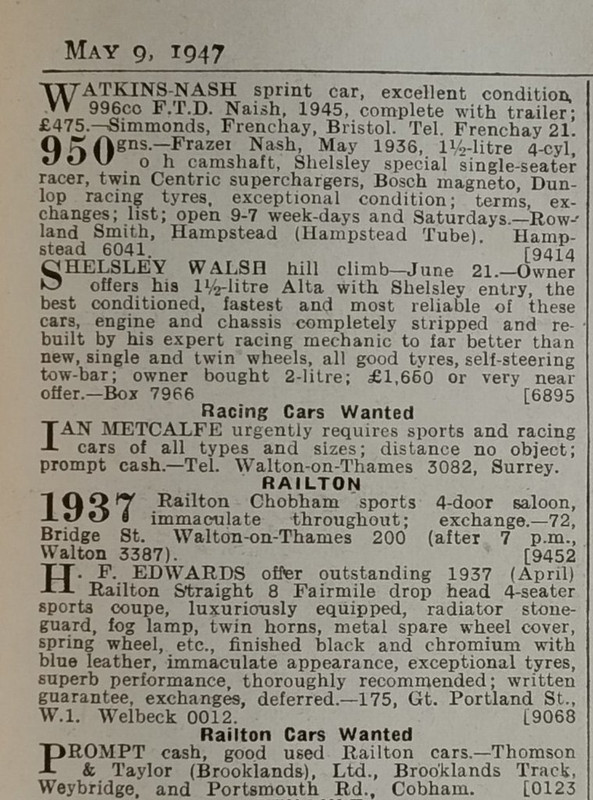 MAY 9, 1947

WATKINS-NASH sprint car, excellent condition, 996cc F.T.D. Naish, 1945, complete with trailer; £475.—Simmonds, Frenchay, Bristol. Tel. Frenchay 21.

950gns.—Frazer Nash, May 1936, 1½-litre 4-cyl, o h camshaft, Shelsley special single-seater racer, twin Centric superchargers, Bosch magneto, Dunlop racing tyres, exceptional condition; terms, exchanges; list; open 9-7 week-days and Saturdays.—Rowland Smith, Hampstead (Hampstead Tube). Hampstead 6041. [9414

SHELSLEY WALSH hill climb—June 21.—Owner offers his 1½-litre Alta with Shelsley entry, the best conditioned, fastest and most reliable of these cars, engine and chassis completely stripped and rebuilt by his expert racing mechanic to far better than new, single and twin wheels, all good tyres, self-steering tow-bar; owner bought 2-litre; £1,650 or very near offer.—Box 7966 [6895

Racing Cars Wanted

IAN METCALFE urgently requires sports and racing cars of all types and sizes; distance no object; prompt cash.—Tel. Walton-on-Thames 3082, Surrey.

RAILTON

1937 Railton Chobham sports 4-door saloon, immaculate throughout; exchange.—72, Bridge St. Walton-on-Thames 200 (after 7 p.m., Walton 3387). [9452

H. F. EDWARDS offer outstanding 1937 (April) Railton Straight 8 Fairmile drop head 4-seater sports coupe, luxuriously equipped, radiator stoneguard, fog lamp, twin horns, metal spare wheel cover, spring wheel, etc., finished black and chromium with blue leather, immaculate appearance, exceptional tyres, superb performance, thoroughly recommended; written guarantee, exchanges, deferred.—175, Gt. Portland St., W.1. Welbeck 0012. [9068

Railton Cars Wanted

PROMPT cash, good used Railton cars.—Thomson & Taylor (Brooklands), Ltd., Brooklands Track, Weybridge, and Portsmouth Rd., Cobham. [0123